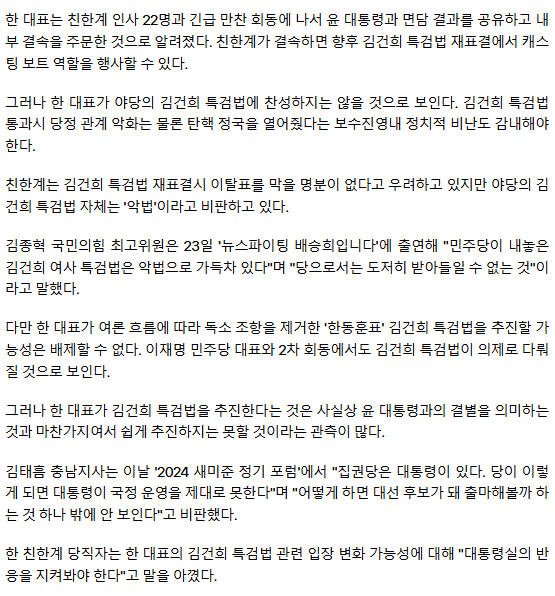 한 대표는 친한계 인사 22명과 긴급 만찬 회동에 나서 윤 대통령과 면담 결과를 공유하고 내부 결속을 주문한 것으로 알려졌다. 친한계가 결속하면 향후 김건희 특검법 재표결에서 캐스팅 보트 역할을 행사할 수 있다.

그러나 한 대표가 야당의 김건희 특검법에 찬성하지는 않을 것으로 보인다. 김건희 특검법 통과시 당정 관계 악화는 물론 탄핵 정국을 열어줬다는 보수진영내 정치적 비난도 감내해야 한다.

친한계는 김건희 특검법 재표결시 이탈표를 막을 명분이 없다고 우려하고 있지만 야당의 김건희 특검법 자체는 '악법'이라고 비판하고 있다.

김종혁 국민의힘 최고위원은 23일 '뉴스파이팅 배승희입니다'에 출연해 "민주당이 내놓은 김건희 여사 특검법은 악법으로 가득차 있다"며 "당으로서는 도저히 받아들일 수 없는 것"이라고 말했다.

다만 한 대표가 여론 흐름에 따라 독소 조항을 제거한 '한동훈표' 김건희 특검법을 추진할 가능성은 배제할 수 없다. 이재명 민주당 대표와 2차 회동에서도 김건희 특검법이 의제로 다뤄질 것으로 보인다.

그러나 한 대표가 김건희 특검법을 추진한다는 것은 사실상 윤 대통령과의 결별을 의미하는 것과 마찬가지여서 쉽게 추진하지는 못할 것이라는 관측이 많다.

김태흠 충남지사는 이날 '2024 새미준 정기 포럼'에서 "집권당은 대통령이 있다. 당이 이렇게 되면 대통령이 국정 운영을 제대로 못한다"며 "어떻게 하면 대선 후보가 돼 출마해볼까 하는 것 하나 밖에 안 보인다"고 비판했다.

한 친한계 당직자는 한 대표의 김건희 특검법 관련 입장 변화 가능성에 대해 "대통령실의 반응을 지켜봐야 한다"고 말을 아꼈다.